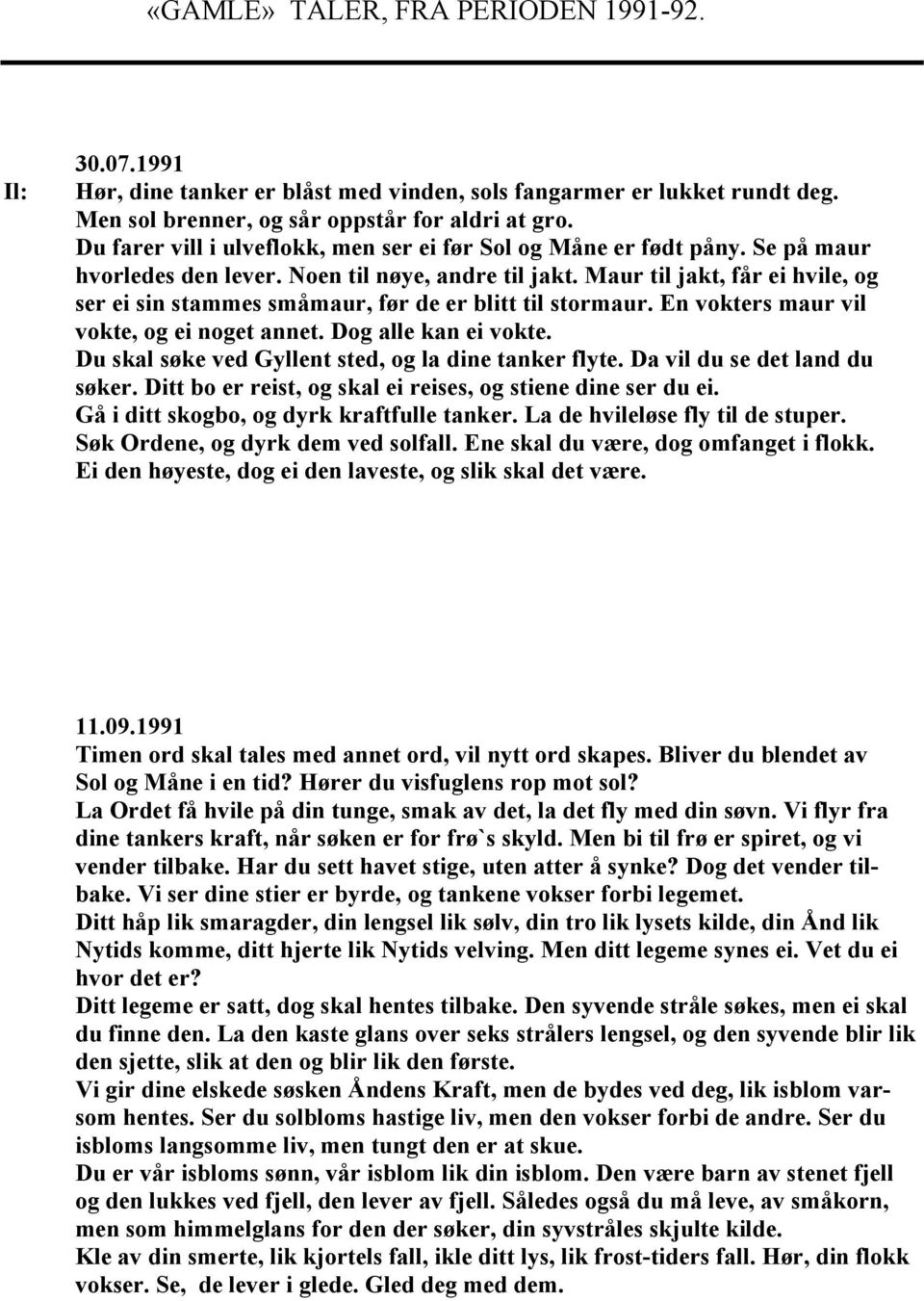 «GAMLE» TALER, FRA PERIODEN 1991-92.

30.07.1991

Il: Hør, dine tanker er blåst med vinden, sols fangarmer er lukket rundt deg.
Men sol brenner, og sår oppstår for aldri at gro.
Du farer vill i ulveflokk, men ser ei før Sol og Måne er født påny. Se på maur hvorledes den lever. Noen til nøye, andre til jakt. Maur til jakt, får ei hvile, og ser ei sin stammes småmaur, før de er blitt til stormaur. En vokters maur vil vokte, og ei noget annet. Dog alle kan ei vokte.
Du skal søke ved Gyllent sted, og la dine tanker flyte. Da vil du se det land du søker. Ditt bo er reist, og skal ei reises, og stiene dine ser du ei.
Gå i ditt skogbo, og dyrk kraftfulle tanker. La de hvileløse fly til de stuper.
Søk Ordene, og dyrk dem ved solfall. Ene skal du være, dog omfanget i flokk.
Ei den høyeste, dog ei den laveste, og slik skal det være.

11.09.1991
Timen ord skal tales med annet ord, vil nytt ord skapes. Bliver du blendet av Sol og Måne i en tid? Hører du visfuglens rop mot sol?
La Ordet få hvile på din tunge, smak av det, la det fly med din søvn. Vi flyr fra dine tankers kraft, når søken er for frø`s skyld. Men bi til frø er spiret, og vi vender tilbake. Har du sett havet stige, uten atter å synke? Dog det vender tilbake. Vi ser dine stier er byrde, og tankene vokser forbi legemet.
Ditt håp lik smaragder, din lengsel lik sølv, din tro lik lysets kilde, din Ånd lik Nytids komme, ditt hjerte lik Nytids velving. Men ditt legeme synes ei. Vet du ei hvor det er?
Ditt legeme er satt, dog skal hentes tilbake. Den syvende stråle søkes, men ei skal du finne den. La den kaste glans over seks strålers lengsel, og den syvende blir lik den sjette, slik at den og blir lik den første.
Vi gir dine elskede søsken Åndens Kraft, men de bydes ved deg, lik isblom varsom hentes. Ser du solbloms hastige liv, men den vokser forbi de andre. Ser du isbloms langsomme liv, men tungt den er at skue.
Du er vår isbloms sønn, vår isblom lik din isblom. Den være barn av stenet fjell og den lukkes ved fjell, den lever av fjell. Således også du må leve, av småkorn, men som himmelglans for den der søker, din syvstråles skjulte kilde.
Kle av din smerte, lik kjortels fall, ikle ditt lys, lik frost-tiders fall. Hør, din flokk vokser. Se, de lever i glede. Gled deg med dem.